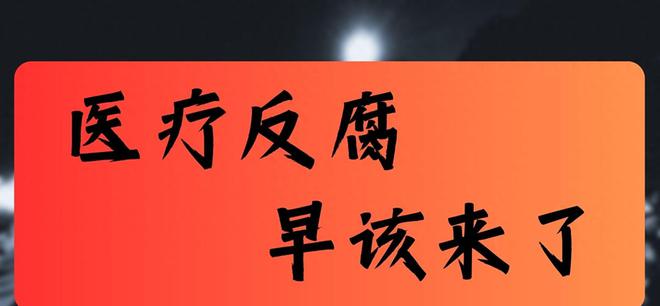 医疗反腐
早该来了